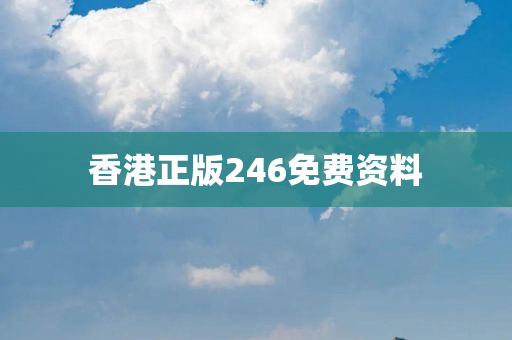 香港正版246免费资料